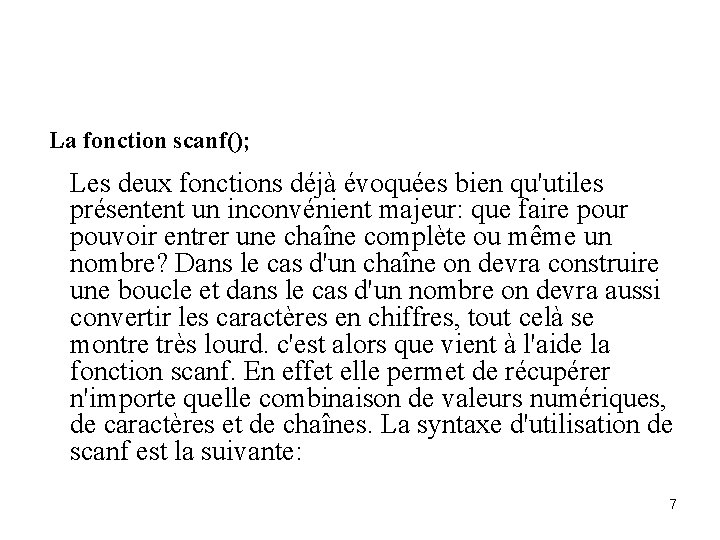 La fonction scanf();

Les deux fonctions déjà évoquées bien qu'utiles présentent un inconvénient majeur: que faire pour pouvoir entrer une chaîne complète ou même un nombre? Dans le cas d'un chaîne on devra construire une boucle et dans le cas d'un nombre on devra aussi convertir les caractères en chiffres, tout celà se montre très lourd. c'est alors que vient à l'aide la fonction scanf. En effet elle permet de récupérer n'importe quelle combinaison de valeurs numériques, de caractères et de chaînes. La syntaxe d'utilisation de scanf est la suivante:

7